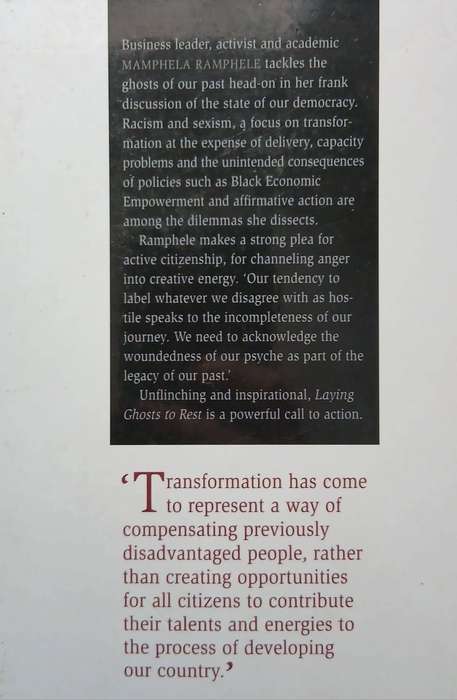 Business leader, activist and academic MAMPHELA RAMPHELE tackles the ghosts of our past head-on in her frank discussion of the state of our democracy. Racism and sexism, a focus on transformation at the expense of delivery, capacity problems and the unintended consequences of policies such as Black Economic Empowerment and affirmative action are among the dilemmas she dissects.

Ramphele makes a strong plea for active citizenship, for channeling anger into creative energy. 'Our tendency to label whatever we disagree with as hostile speaks to the incompleteness of our journey. We need to acknowledge the woundedness of our psyche as part of the legacy of our past.'

Unflinching and inspirational, Laying Ghosts to Rest is a powerful call to action.

'Transformation has come to represent a way of compensating previously disadvantaged people, rather than creating opportunities for all citizens to contribute their talents and energies to the process of developing our country.'